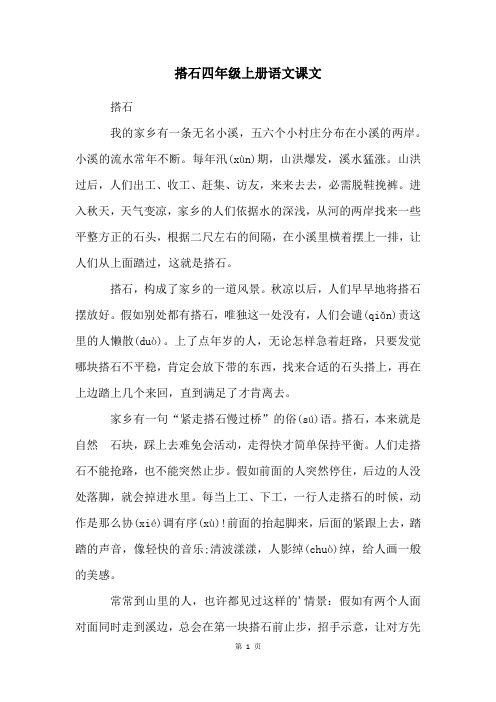 搭石四年级上册语文课文

搭石

我的家乡有一条无名小溪，五六个小村庄分布在小溪的两岸。小溪的流水常年不断。每年汛(xùn)期，山洪爆发，溪水猛涨。山洪过后，人们出工、收工、赶集、访友，来来去去，必需脱鞋挽裤。进入秋天，天气变凉，家乡的人们依据水的深浅，从河的两岸找来一些平整方正的石头，根据二尺左右的间隔，在小溪里横着摆上一排，让人们从上面踏过，这就是搭石。

搭石，构成了家乡的一道风景。秋凉以后，人们早早地将搭石摆放好。假如别处都有搭石，唯独这一处没有，人们会谴(qiǎn)责这里的人懒散(duò)。上了点年岁的人，无论怎样急着赶路，只要发觉哪块搭石不平稳，肯定会放下带的东西，找来合适的石头搭上，再在上边踏上几个来回，直到满足了才肯离去。

家乡有一句“紧走搭石慢过桥”的俗(sú)语。搭石，本来就是自然 石块，踩上去难免会活动，走得快才简单保持平衡。人们走搭石不能抢路，也不能突然止步。假如前面的人突然停住，后边的人没处落脚，就会掉进水里。每当上工、下工，一行人走搭石的时候，动作是那么协(xié)调有序(xù)!前面的抬起脚来，后面的紧跟上去，踏踏的声音，像轻快的音乐;清波漾漾，人影绰(chuò)绰，给人画一般的美感。

常常到山里的人，也许都见过这样的'情景：假如有两个人面对面同时走到溪边，总会在第一块搭石前止步，招手示意，让对方先

第 1 页